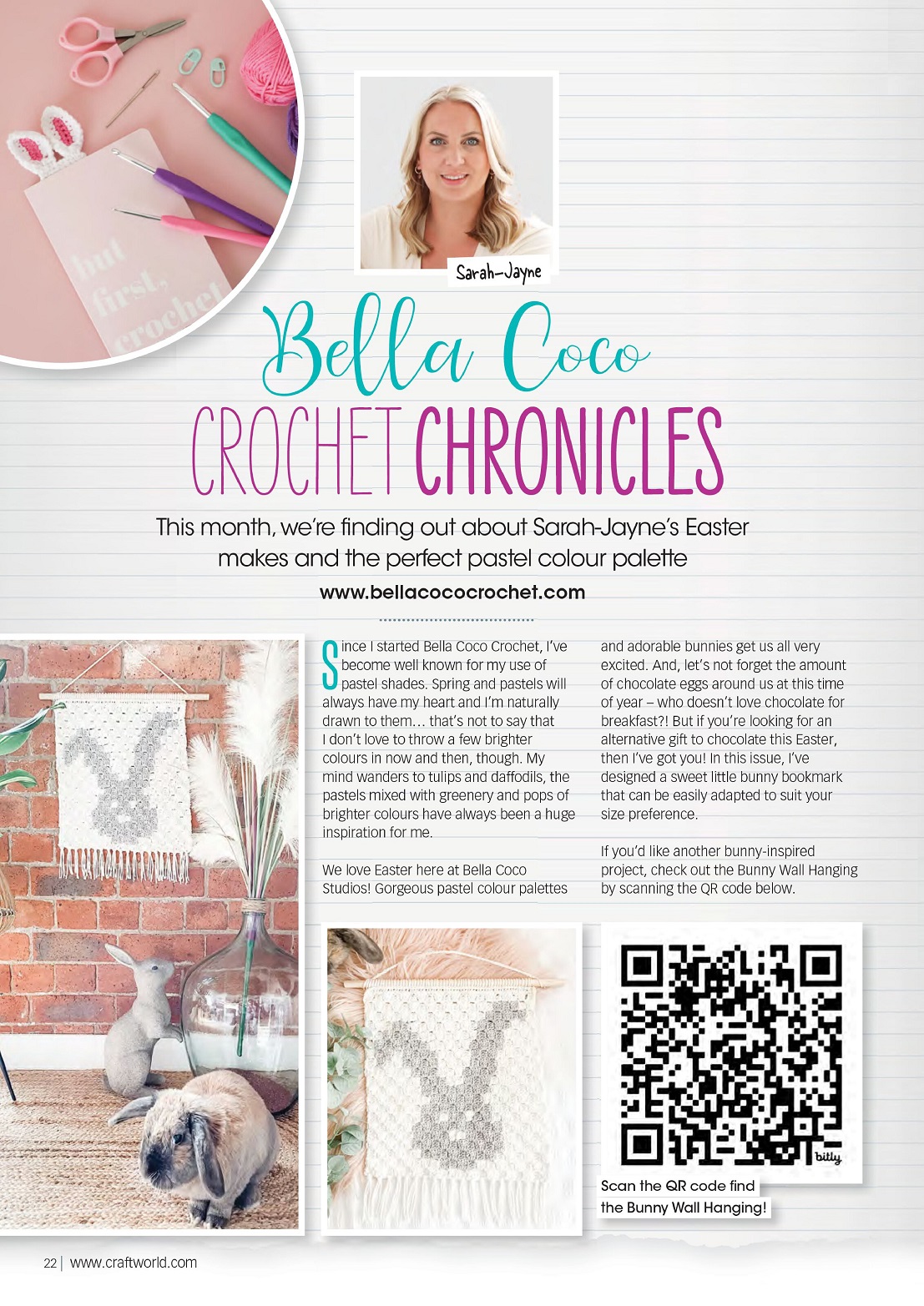 but first, crochet

Sarah-Jayne

Bella Coco

CROCHET CHRONICLES

This month, we're finding out about Sarah-Jayne's Easter makes and the perfect pastel colour palette

www.bellacococrochet.com

Since I started Bella Coco Crochet, I've become well known for my use of pastel shades. Spring and pastels will always have my heart and I'm naturally drawn to them… that's not to say that I don't love to throw a few brighter colours in now and then, though. My mind wanders to tulips and daffodils, the pastels mixed with greenery and pops of brighter colours have always been a huge inspiration for me.

We love Easter here at Bella Coco Studios! Gorgeous pastel colour palettes and adorable bunnies get us all very excited. And, let's not forget the amount of chocolate eggs around us at this time of year – who doesn't love chocolate for breakfast?! But if you're looking for an alternative gift to chocolate this Easter, then I've got you! In this issue, I've designed a sweet little bunny bookmark that can be easily adapted to suit your size preference.

If you'd like another bunny-inspired project, check out the Bunny Wall Hanging by scanning the QR code below.

bitly

Scan the QR code find the Bunny Wall Hanging!

22 | www.craftworld.com